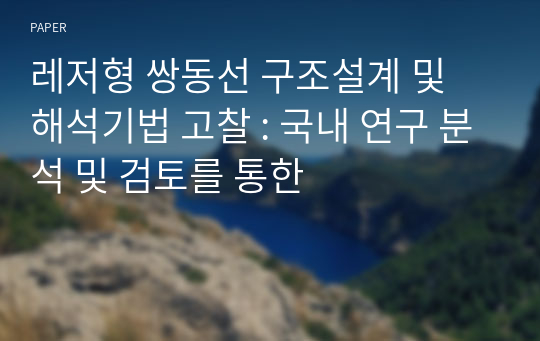 PAPER

레저형 쌍동선 구조설계 및 해석기법 고찰 : 국내 연구 분석 및 검토를 통한